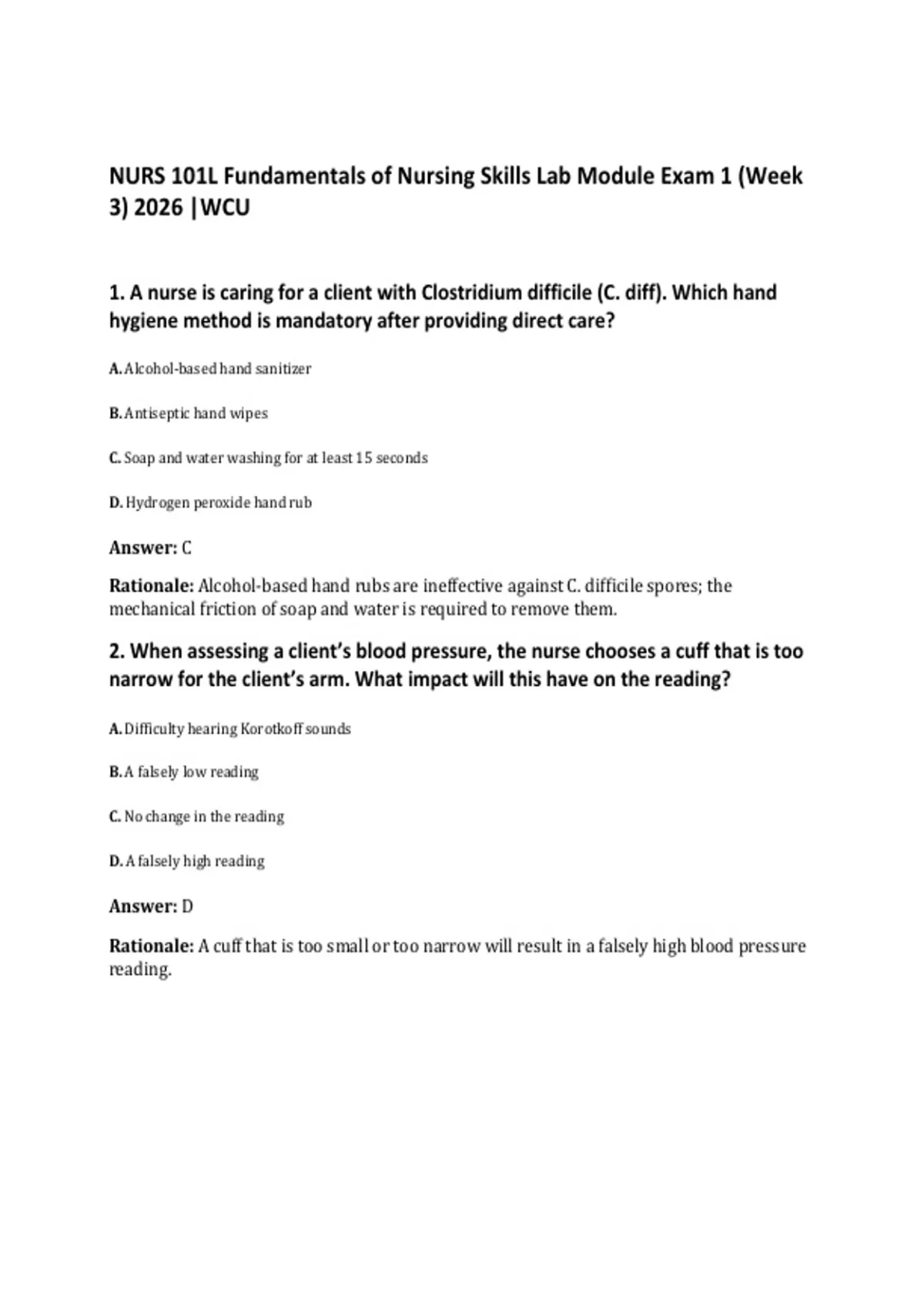 NURS 101L Fundamentals of Nursing Skills Lab Module Exam 1 (Week 3) 2026 |WCU

1. A nurse is caring for a client with Clostridium difficile (C. diff). Which hand hygiene method is mandatory after providing direct care?

A. Alcohol-based hand sanitizer

B. Antiseptic hand wipes

C. Soap and water washing for at least 15 seconds

D. Hydrogen peroxide hand rub

Answer: C

Rationale: Alcohol-based hand rubs are ineffective against C. difficile spores; the mechanical friction of soap and water is required to remove them.

2. When assessing a client's blood pressure, the nurse chooses a cuff that is too narrow for the client's arm. What impact will this have on the reading?

A. Difficulty hearing Korotkoff sounds

B. A falsely low reading

C. No change in the reading

D. A falsely high reading

Answer: D

Rationale: A cuff that is too small or too narrow will result in a falsely high blood pressure reading.